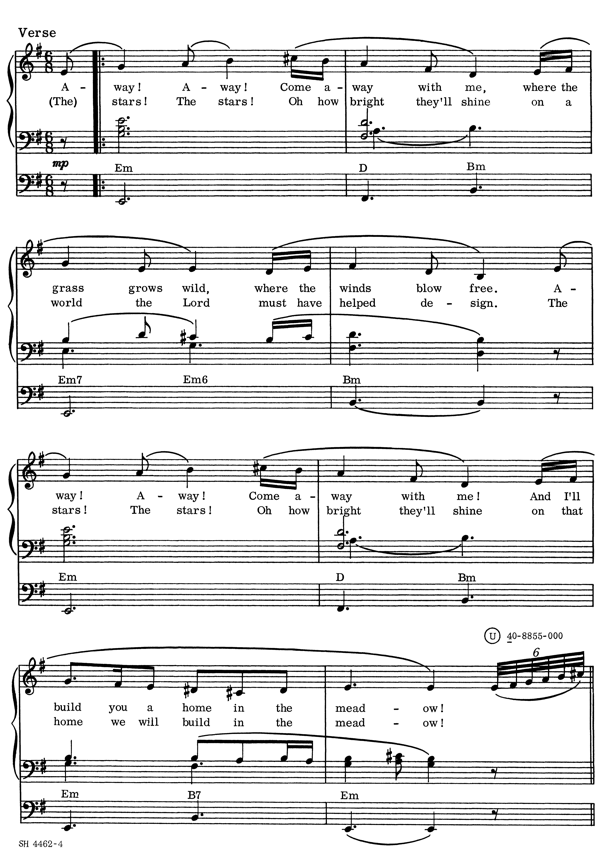 Verse

A - way! A - way! Come a - way with me, where the
(The) stars! The stars! Oh how bright they'll shine on a

mp

Em D Bm

grass grows wild, where the winds blow free. A -
world the Lord must have helped de - sign. The

Em7 Em6 Bm

way! A - way! Come a - way with me! And I'll
stars! The stars! Oh how bright they'll shine on that

Em D Bm

U 40-8855-000

6

build you a home in the mead - ow!
home we will build in the mead - ow!

Em B7 Em

SH 4462-4